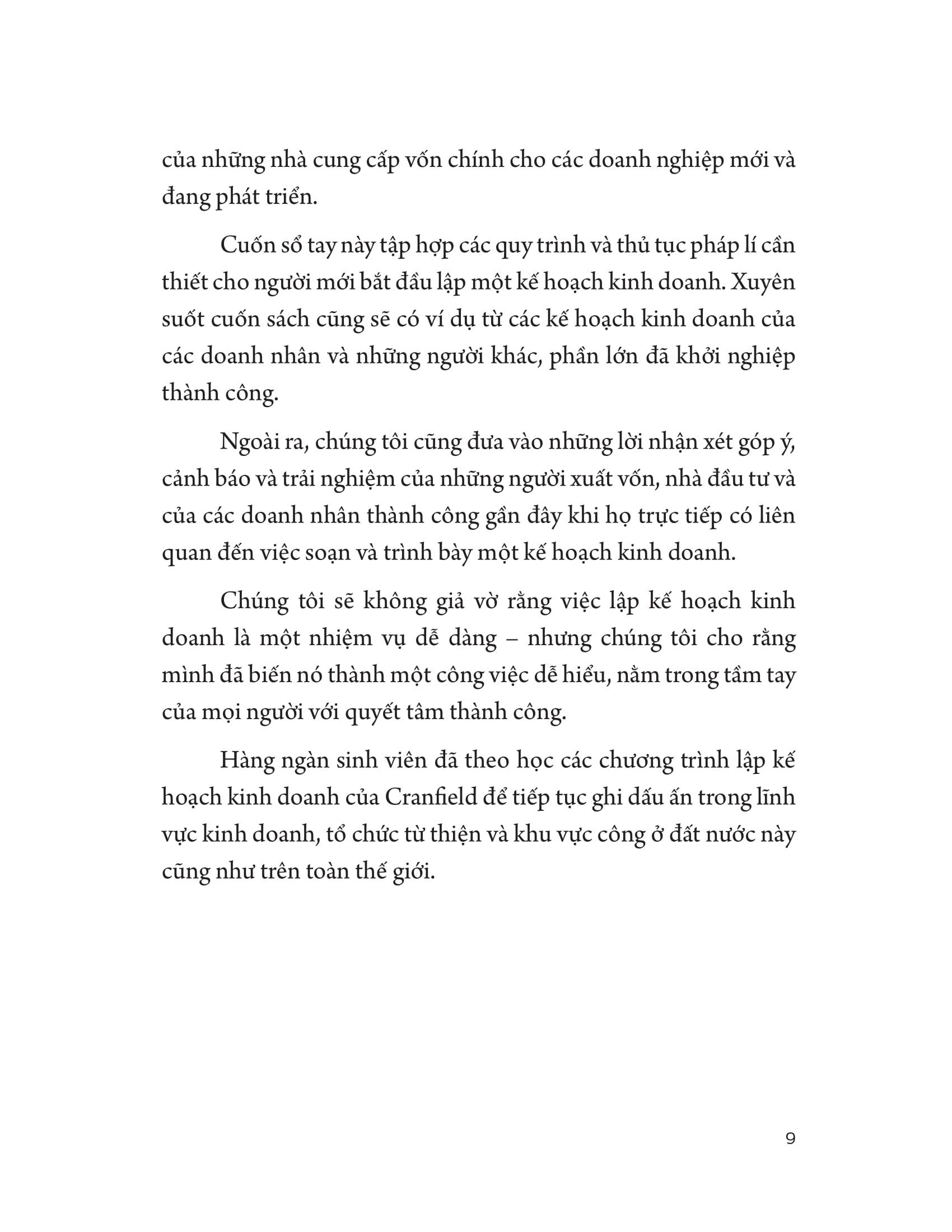 của những nhà cung cấp vốn chính cho các doanh nghiệp mới và đang phát triển.

Cuốn sổ tay này tập hợp các quy trình và thủ tục pháp lí cần thiết cho người mới bắt đầu lập một kế hoạch kinh doanh. Xuyên suốt cuốn sách cũng sẽ có ví dụ từ các kế hoạch kinh doanh của các doanh nhân và những người khác, phần lớn đã khởi nghiệp thành công.

Ngoài ra, chúng tôi cũng đưa vào những lời nhận xét góp ý, cảnh báo và trải nghiệm của những người xuất vốn, nhà đầu tư và của các doanh nhân thành công gần đây khi họ trực tiếp có liên quan đến việc soạn và trình bày một kế hoạch kinh doanh.

Chúng tôi sẽ không giả vờ rằng việc lập kế hoạch kinh doanh là một nhiệm vụ dễ dàng – nhưng chúng tôi cho rằng mình đã biến nó thành một công việc dễ hiểu, nằm trong tầm tay của mọi người với quyết tâm thành công.

Hàng ngàn sinh viên đã theo học các chương trình lập kế hoạch kinh doanh của Cranfield để tiếp tục ghi dấu ấn trong lĩnh vực kinh doanh, tổ chức từ thiện và khu vực công ở đất nước này cũng như trên toàn thế giới.

9